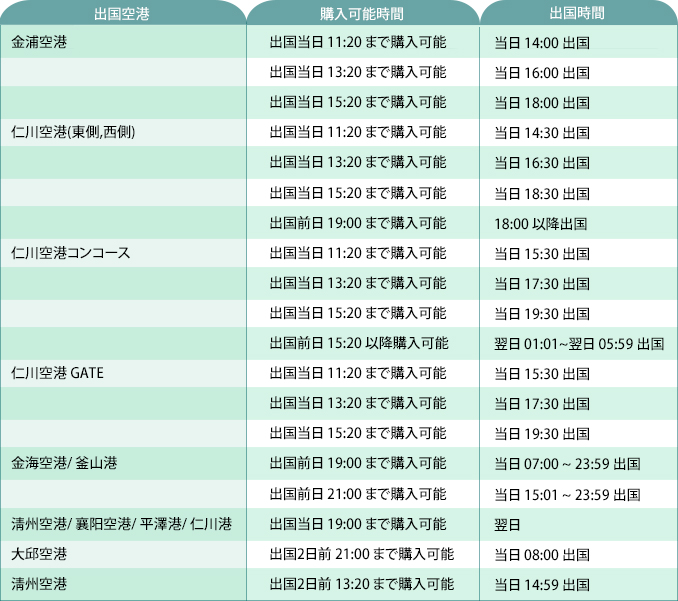 | 出国空港 | 購入可能時間 | 出国時間 |
|---|---|---|
| 金浦空港 | 出国当日11:20まで購入可能 | 当日14:00出国 |
| | 出国当日13:20まで購入可能 | 当日16:00出国 |
| | 出国当日15:20まで購入可能 | 当日18:00出国 |
| 仁川空港(東側,西側) | 出国当日11:20まで購入可能 | 当日14:30出国 |
| | 出国当日13:20まで購入可能 | 当日16:30出国 |
| | 出国当日15:20まで購入可能 | 当日18:30出国 |
| | 出国前日19:00まで購入可能 | 18:00以降出国 |
| 仁川空港コンコース | 出国当日11:20まで購入可能 | 当日15:30出国 |
| | 出国当日13:20まで購入可能 | 当日17:30出国 |
| | 出国当日15:20まで購入可能 | 当日19:30出国 |
| | 出国前日15:20以降購入可能 | 翌日01:01~翌日05:59出国 |
| 仁川空港GATE | 出国当日11:20まで購入可能 | 当日15:30出国 |
| | 出国当日13:20まで購入可能 | 当日17:30出国 |
| | 出国当日15:20まで購入可能 | 当日19:30出国 |
| 金海空港/釜山港 | 出国前日19:00まで購入可能 | 当日07:00 ~ 23:59出国 |
| | 出国前日21:00まで購入可能 | 当日15:01 ~ 23:59出国 |
| 清州空港/襄阳空港/平澤港/仁川港 | 出国当日19:00まで購入可能 | 翌日 |
| 大邱空港 | 出国2日前21:00まで購入可能 | 当日08:00出国 |
| 清州空港 | 出国2日前13:20まで購入可能 | 当日14:59出国 |